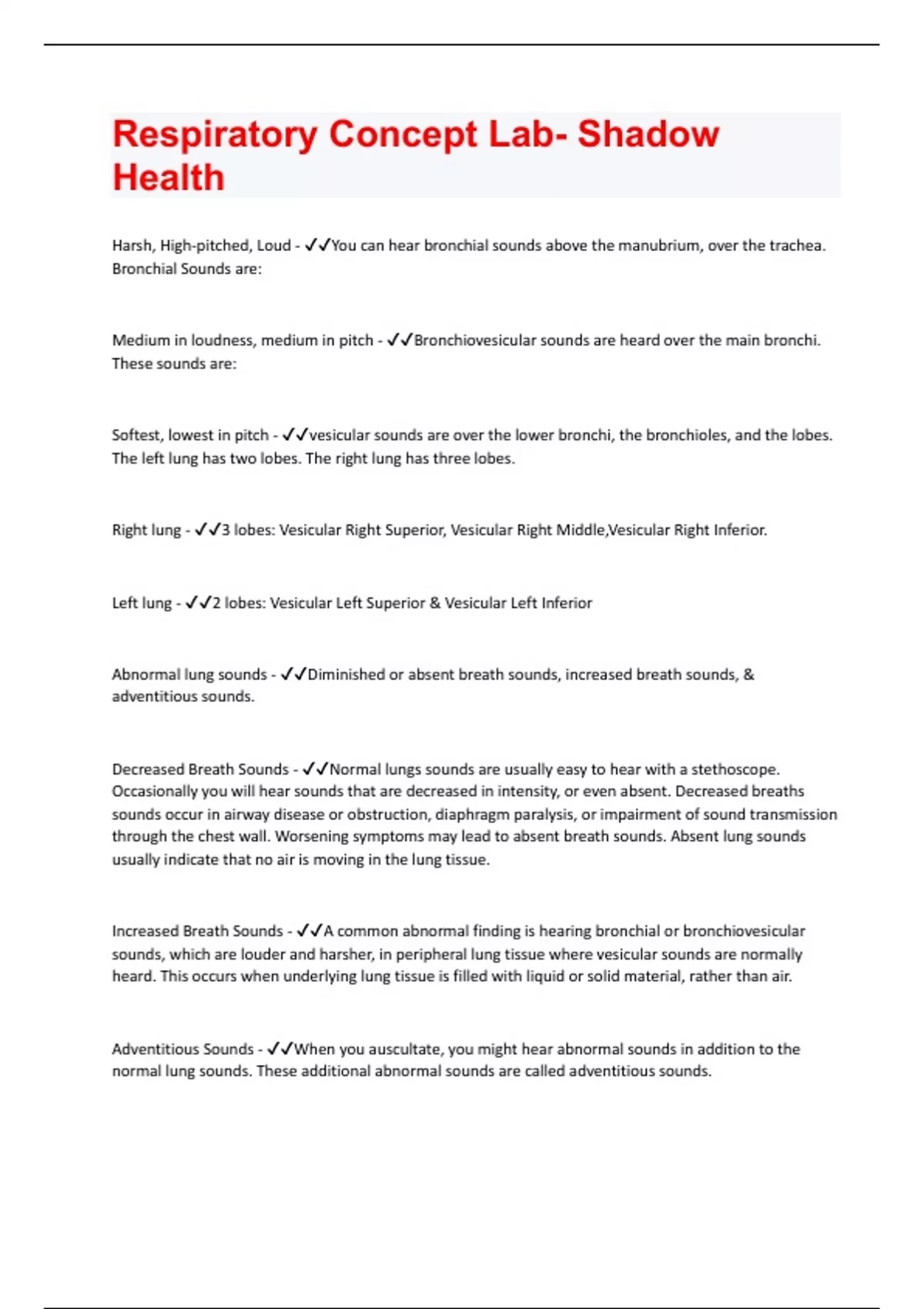 Respiratory Concept Lab- Shadow Health

Harsh, High-pitched, Loud - ✓✓You can hear bronchial sounds above the manubrium, over the trachea. Bronchial Sounds are:

Medium in loudness, medium in pitch - ✓✓Bronchiovesicular sounds are heard over the main bronchi. These sounds are:

Softest, lowest in pitch - ✓✓vesicular sounds are over the lower bronchi, the bronchioles, and the lobes. The left lung has two lobes. The right lung has three lobes.

Right lung - ✓✓3 lobes: Vesicular Right Superior, Vesicular Right Middle,Vesicular Right Inferior.

Left lung - ✓✓2 lobes: Vesicular Left Superior & Vesicular Left Inferior

Abnormal lung sounds - ✓✓Diminished or absent breath sounds, increased breath sounds, & adventitious sounds.

Decreased Breath Sounds - ✓✓Normal lungs sounds are usually easy to hear with a stethoscope. Occasionally you will hear sounds that are decreased in intensity, or even absent. Decreased breaths sounds occur in airway disease or obstruction, diaphragm paralysis, or impairment of sound transmission through the chest wall. Worsening symptoms may lead to absent breath sounds. Absent lung sounds usually indicate that no air is moving in the lung tissue.

Increased Breath Sounds - ✓✓A common abnormal finding is hearing bronchial or bronchiovesicular sounds, which are louder and harsher, in peripheral lung tissue where vesicular sounds are normally heard. This occurs when underlying lung tissue is filled with liquid or solid material, rather than air.

Adventitious Sounds - ✓✓When you auscultate, you might hear abnormal sounds in addition to the normal lung sounds. These additional abnormal sounds are called adventitious sounds.